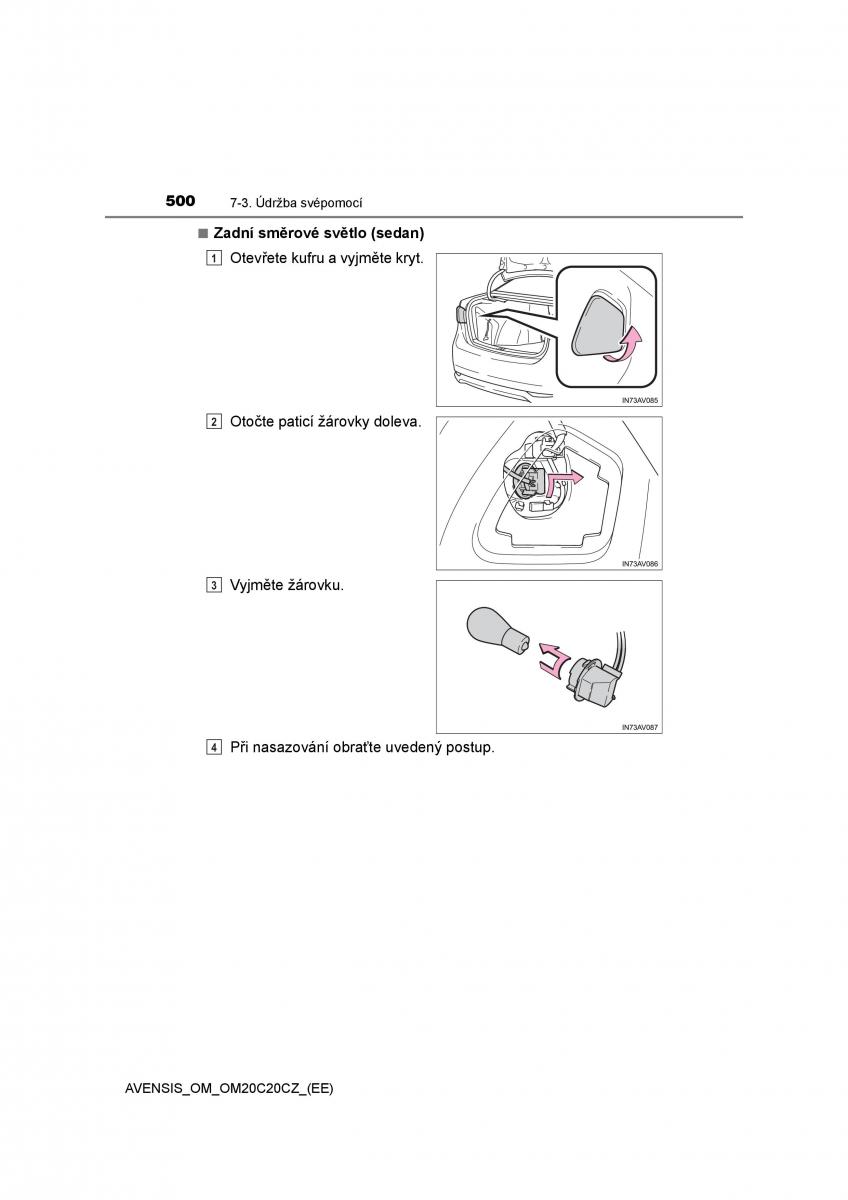 500 7-3. Údržba svépomocí

■ Zadní směrové světlo (sedan)

1 Otevřete kufru a vyjměte kryt.

IN73AV085

2 Otočte paticí žárovky doleva.

IN73AV086

3 Vyjměte žárovku.

IN73AV087

4 Při nasazování obraťte uvedený postup.

AVENSIS_OM_OM20C20CZ_(EE)